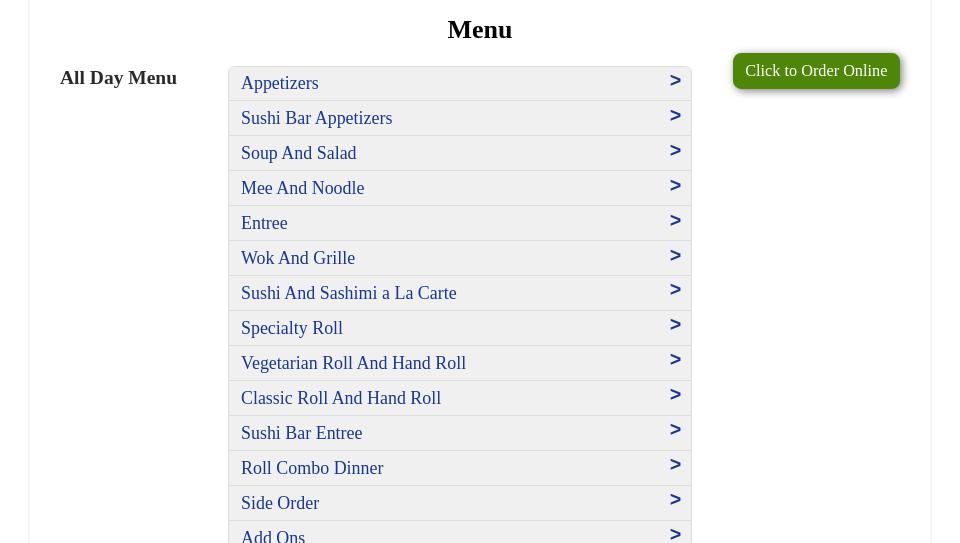 Menu

All Day Menu

Appetizers >
Sushi Bar Appetizers >
Soup And Salad >
Mee And Noodle >
Entree >
Wok And Grille >
Sushi And Sashimi a La Carte >
Specialty Roll >
Vegetarian Roll And Hand Roll >
Classic Roll And Hand Roll >
Sushi Bar Entree >
Roll Combo Dinner >
Side Order >
Add Ons >

Click to Order Online